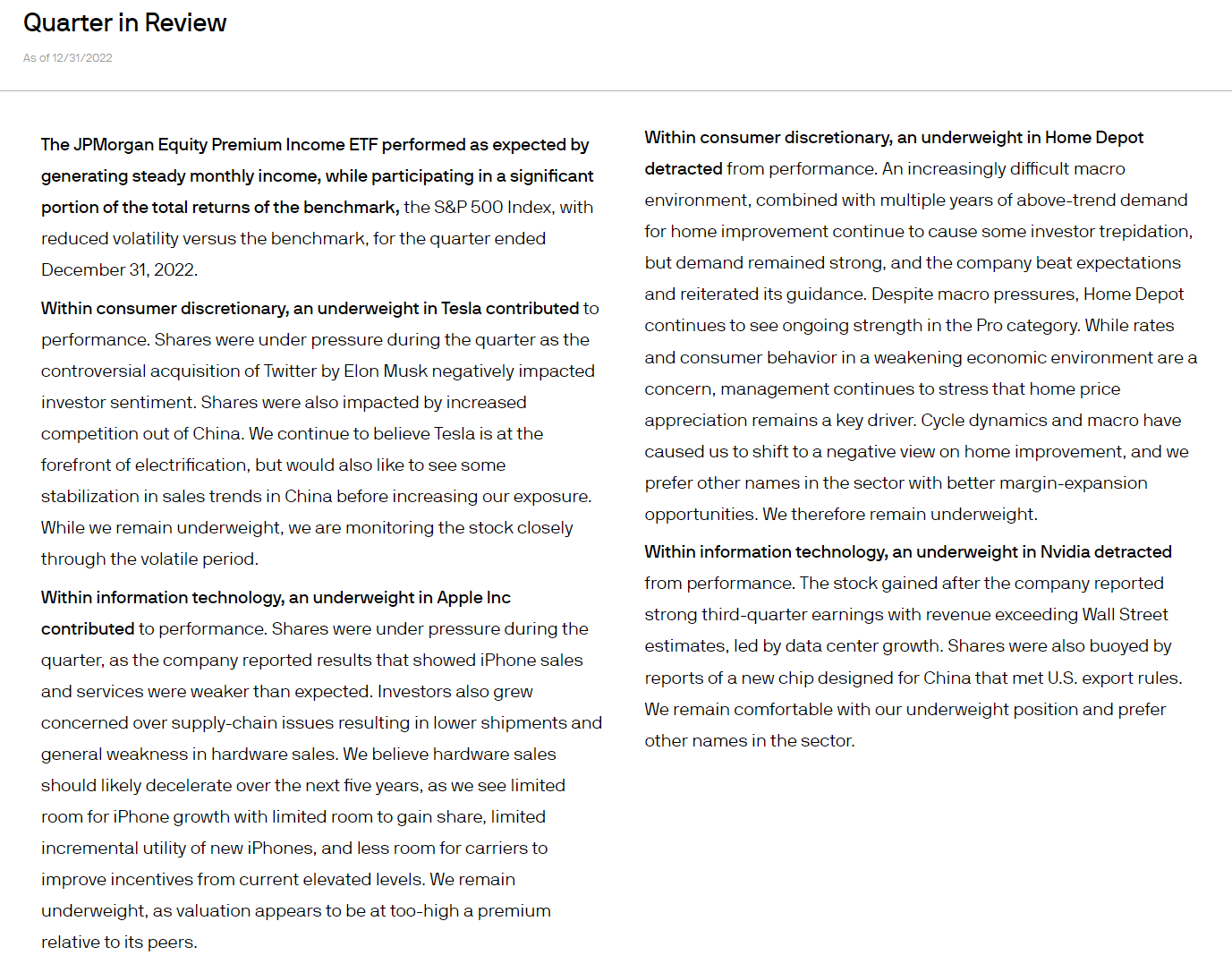 Quarter in Review

As of 12/31/2022

The JPMorgan Equity Premium Income ETF performed as expected by generating steady monthly income, while participating in a significant portion of the total returns of the benchmark, the S&P 500 Index, with reduced volatility versus the benchmark, for the quarter ended December 31, 2022.

Within consumer discretionary, an underweight in Tesla contributed to performance. Shares were under pressure during the quarter as the controversial acquisition of Twitter by Elon Musk negatively impacted investor sentiment. Shares were also impacted by increased competition out of China. We continue to believe Tesla is at the forefront of electrification, but would also like to see some stabilization in sales trends in China before increasing our exposure. While we remain underweight, we are monitoring the stock closely through the volatile period.

Within information technology, an underweight in Apple Inc contributed to performance. Shares were under pressure during the quarter, as the company reported results that showed iPhone sales and services were weaker than expected. Investors also grew concerned over supply-chain issues resulting in lower shipments and general weakness in hardware sales. We believe hardware sales should likely decelerate over the next five years, as we see limited room for iPhone growth with limited room to gain share, limited incremental utility of new iPhones, and less room for carriers to improve incentives from current elevated levels. We remain underweight, as valuation appears to be at too-high a premium relative to its peers.

Within consumer discretionary, an underweight in Home Depot detracted from performance. An increasingly difficult macro environment, combined with multiple years of above-trend demand for home improvement continue to cause some investor trepidation, but demand remained strong, and the company beat expectations and reiterated its guidance. Despite macro pressures, Home Depot continues to see ongoing strength in the Pro category. While rates and consumer behavior in a weakening economic environment are a concern, management continues to stress that home price appreciation remains a key driver. Cycle dynamics and macro have caused us to shift to a negative view on home improvement, and we prefer other names in the sector with better margin-expansion opportunities. We therefore remain underweight.

Within information technology, an underweight in Nvidia detracted from performance. The stock gained after the company reported strong third-quarter earnings with revenue exceeding Wall Street estimates, led by data center growth. Shares were also buoyed by reports of a new chip designed for China that met U.S. export rules. We remain comfortable with our underweight position and prefer other names in the sector.